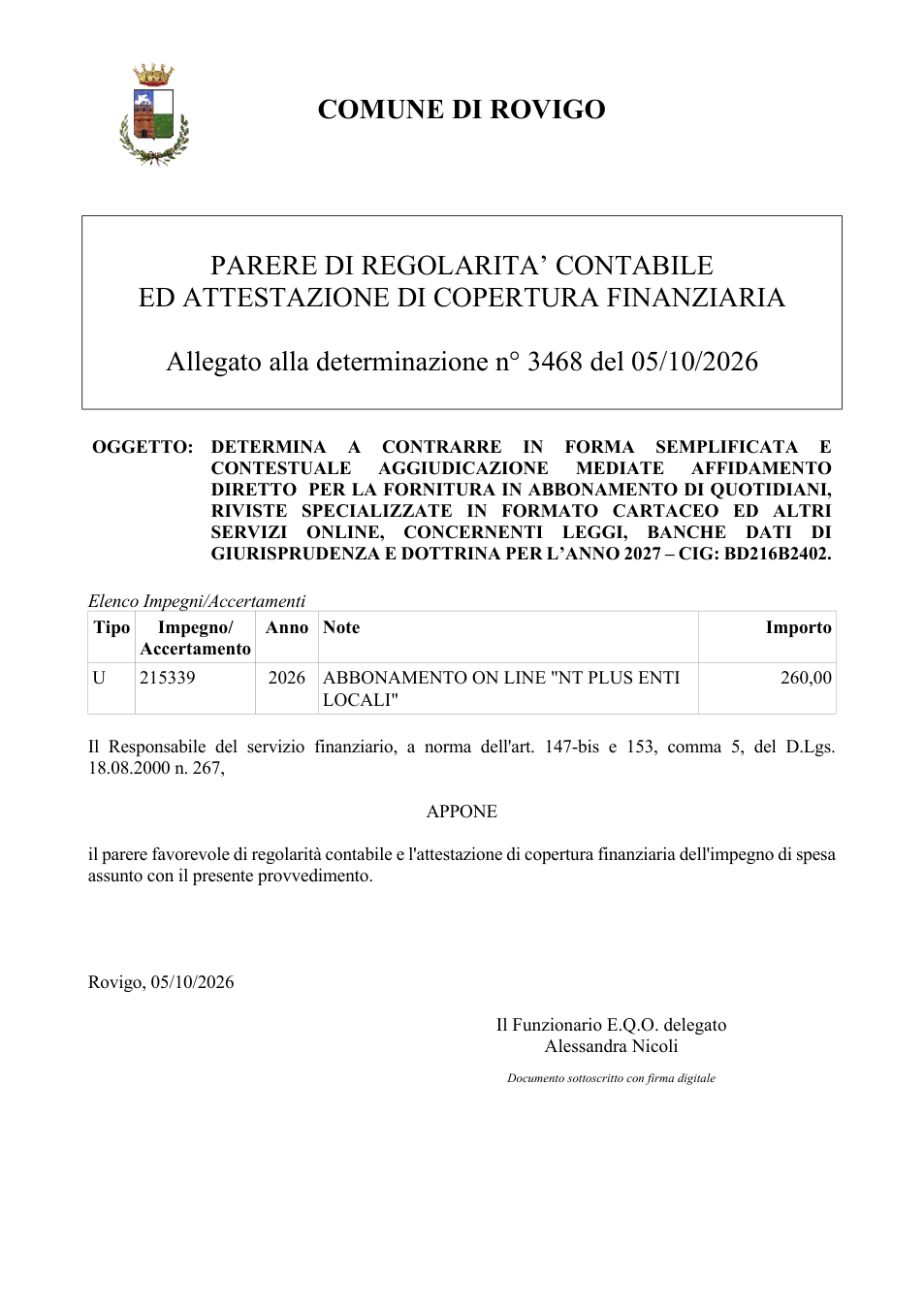 COMUNE DI ROVIGO

PARERE DI REGOLARITA' CONTABILE
ED ATTESTAZIONE DI COPERTURA FINANZIARIA

Allegato alla determinazione n° 3468 del 05/10/2026

OGGETTO: DETERMINA A CONTRARRE IN FORMA SEMPLIFICATA E CONTESTUALE AGGIUDICAZIONE MEDIATE AFFIDAMENTO DIRETTO PER LA FORNITURA IN ABBONAMENTO DI QUOTIDIANI, RIVISTE SPECIALIZZATE IN FORMATO CARTACEO ED ALTRI SERVIZI ONLINE, CONCERNENTI LEGGI, BANCHE DATI DI GIURISPRUDENZA E DOTTRINA PER L'ANNO 2027 – CIG: BD216B2402.

Elenco Impegni/Accertamenti

| Tipo | Impegno/ Accertamento | Anno | Note | Importo |
|---|---|---|---|---|
| U | 215339 | 2026 | ABBONAMENTO ON LINE "NT PLUS ENTI LOCALI" | 260,00 |

Il Responsabile del servizio finanziario, a norma dell'art. 147-bis e 153, comma 5, del D.Lgs. 18.08.2000 n. 267,

APPONE

il parere favorevole di regolarità contabile e l'attestazione di copertura finanziaria dell'impegno di spesa assunto con il presente provvedimento.

Rovigo, 05/10/2026

Il Funzionario E.Q.O. delegato
Alessandra Nicoli

Documento sottoscritto con firma digitale